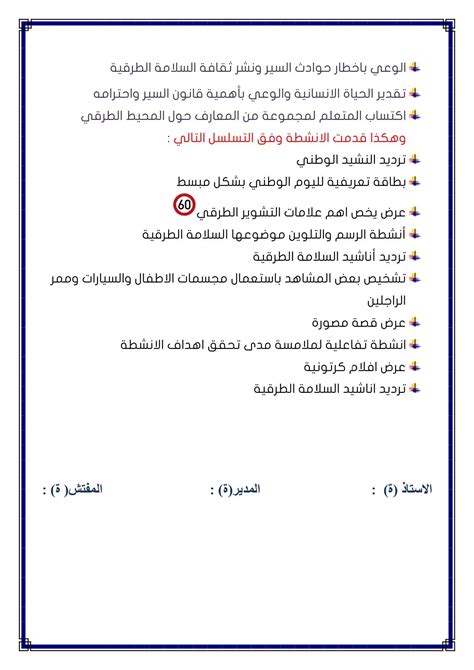 الوعي باخطار حوادث السير ونشر ثقافة السلامة الطرقية

تقدير الحياة الانسانية والوعي بأهمية قانون السير واحترامه

اكتساب المتعلم لمجموعة من المعارف حول المحيط الطرقي

وهكذا قدمت الانشطة وفق التسلسل التالي :

ترديد النشيد الوطني

بطاقة تعريفية لليوم الوطني بشكل مبسط

عرض يخص اهم علامات التشوير الطرقي 60

أنشطة الرسم والتلوين موضوعها السلامة الطرقية

ترديد أناشيد السلامة الطرقية

تشخيص بعض المشاهد باستعمال مجسمات الاطفال والسيارات وممر الراجلين

عرض قصة مصورة

انشطة تفاعلية لملامسة مدى تحقق اهداف الانشطة

عرض افلام كرتونية

ترديد اناشيد السلامة الطرقية

الاستاذ (ة) :

المدير(ة) :

المفتش( ة) :